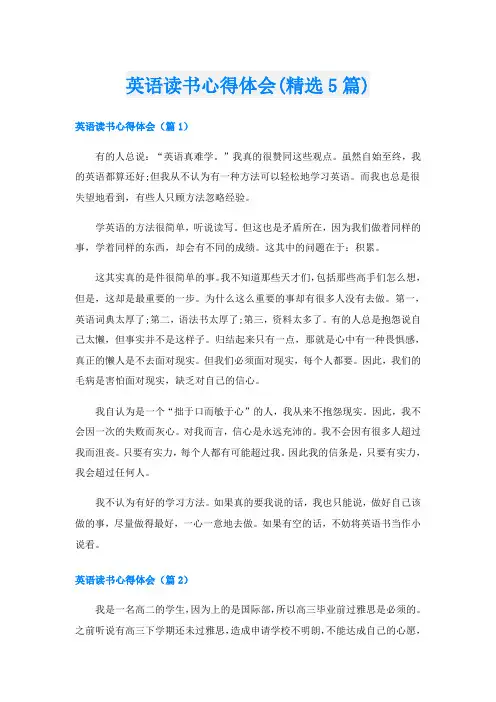 英语读书心得体会(精选5篇)

英语读书心得体会（篇1）

有的人总说：“英语真难学。”我真的很赞同这些观点。虽然自始至终，我的英语都算还好;但我从不认为有一种方法可以轻松地学习英语。而我也总是很失望地看到，有些人只顾方法忽略经验。

学英语的方法很简单，听说读写。但这也是矛盾所在，因为我们做着同样的事，学着同样的东西，却会有不同的成绩。这其中的问题在于：积累。

这其实真的是件很简单的事。我不知道那些天才们，包括那些高手们怎么想，但是，这却是最重要的一步。为什么这么重要的事却有很多人没有去做。第一，英语词典太厚了;第二，语法书太厚了;第三，资料太多了。有的人总是抱怨说自己太懒，但事实并不是这样子。归结起来只有一点，那就是心中有一种畏惧感，真正的懒人是不去面对现实。但我们必须面对现实，每个人都要。因此，我们的毛病是害怕面对现实，缺乏对自己的信心。

我自认为是一个“拙于口而敏于心”的人，我从来不抱怨现实。因此，我不会因一次的失败而灰心。对我而言，信心是永远充沛的。我不会因有很多人超过我而沮丧。只要有实力，每个人都有可能超过我。因此我的信条是，只要有实力，我会超过任何人。

我不认为有好的学习方法。如果真的要我说的话，我也只能说，做好自己该做的事，尽量做得最好，一心一意地去做。如果有空的话，不妨将英语书当作小说看。

英语读书心得体会（篇2）

我是一名高二的学生，因为上的是国际部，所以高三毕业前过雅思是必须的。之前听说有高三下学期还未过雅思，造成申请学校不明朗，不能达成自己的心愿，